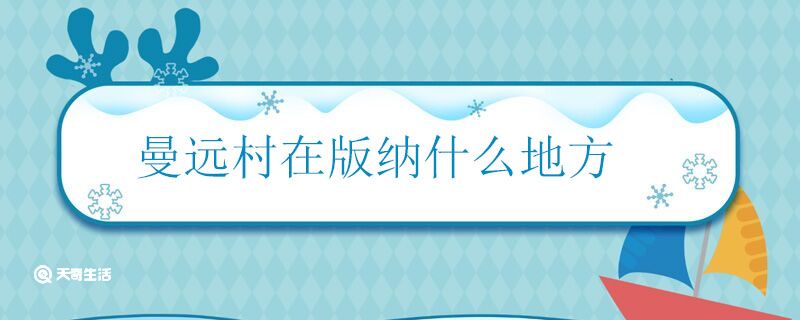 曼远村在版纳什么地方

天奇生活